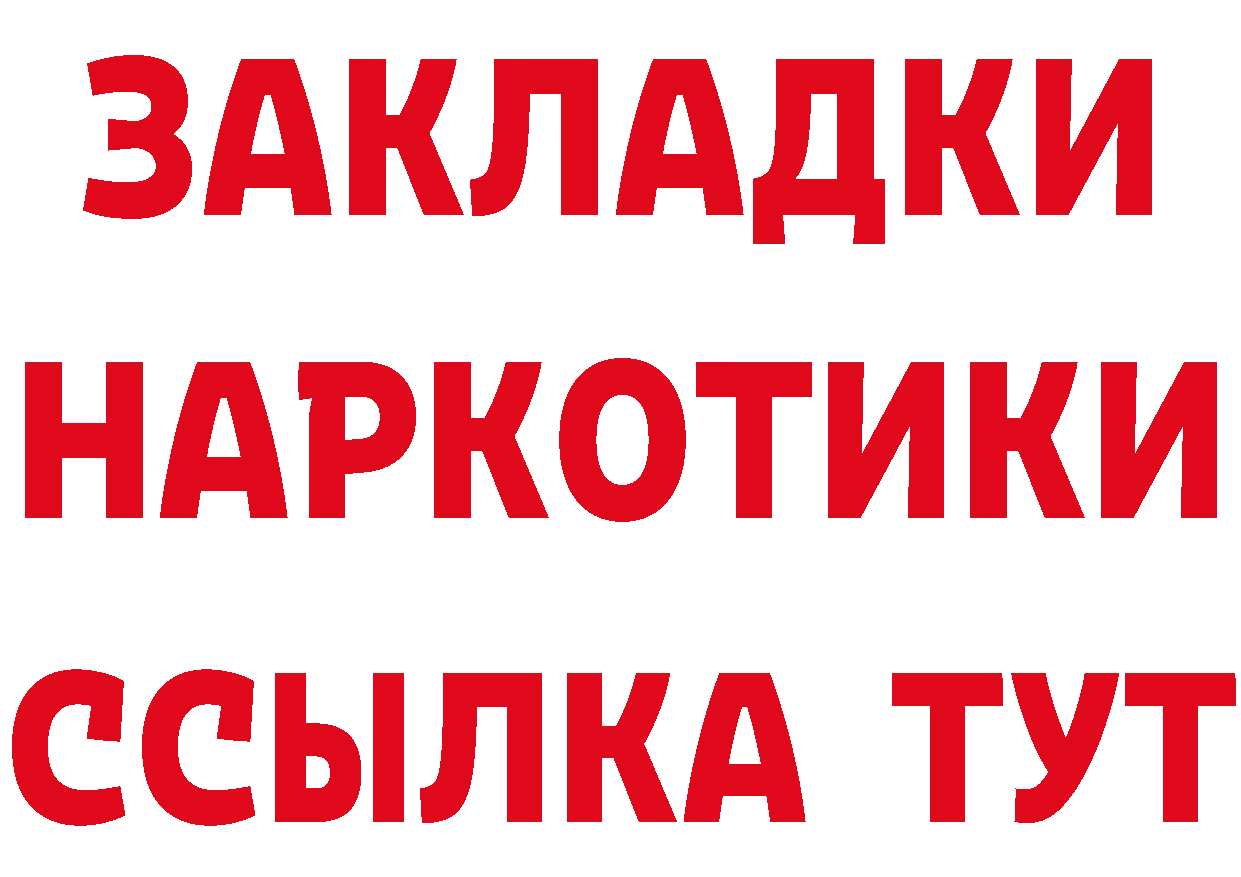 ЗАКЛАДКИ
НАРКОТИКИ
ССЫЛКА ТУТ